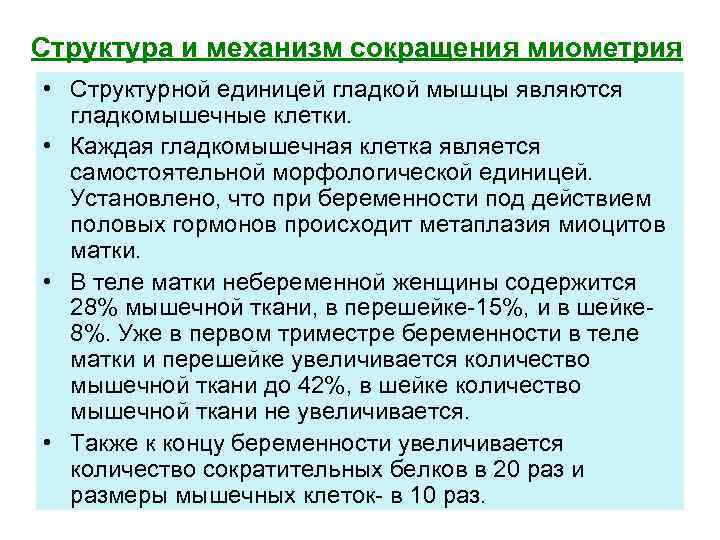 Структура и механизм сокращения миометрия

• Структурной единицей гладкой мышцы являются гладкомышечные клетки.

• Каждая гладкомышечная клетка является самостоятельной морфологической единицей. Установлено, что при беременности под действием половых гормонов происходит метаплазия миоцитов матки.

• В теле матки небеременной женщины содержится 28% мышечной ткани, в перешейке-15%, и в шейке-8%. Уже в первом триместре беременности в теле матки и перешейке увеличивается количество мышечной ткани до 42%, в шейке количество мышечной ткани не увеличивается.

• Также к концу беременности увеличивается количество сократительных белков в 20 раз и размеры мышечных клеток- в 10 раз.